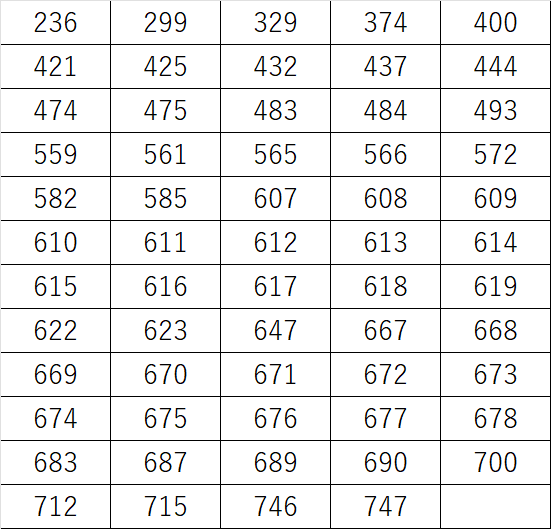 | 236 | 299 | 329 | 374 | 400 |
|---|---|---|---|---|
| 421 | 425 | 432 | 437 | 444 |
| 474 | 475 | 483 | 484 | 493 |
| 559 | 561 | 565 | 566 | 572 |
| 582 | 585 | 607 | 608 | 609 |
| 610 | 611 | 612 | 613 | 614 |
| 615 | 616 | 617 | 618 | 619 |
| 622 | 623 | 647 | 667 | 668 |
| 669 | 670 | 671 | 672 | 673 |
| 674 | 675 | 676 | 677 | 678 |
| 683 | 687 | 689 | 690 | 700 |
| 712 | 715 | 746 | 747 | |